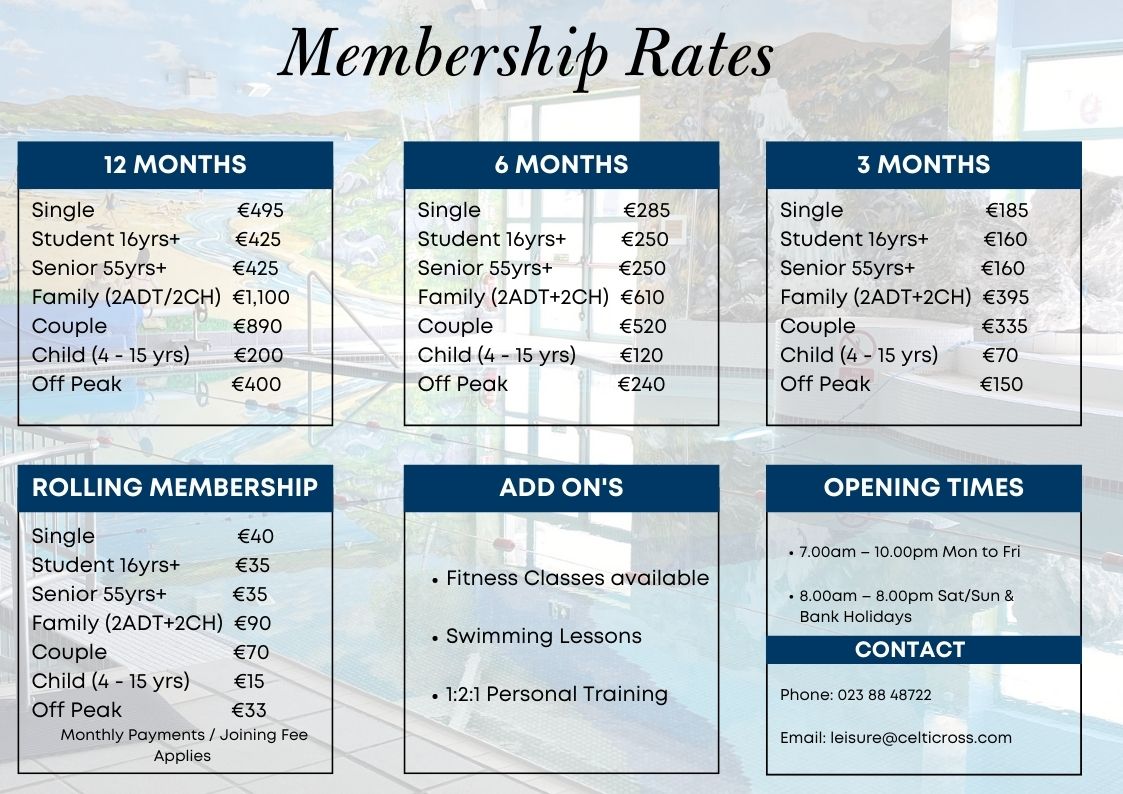 Membership Rates

12 MONTHS

| | |
|---|---|
| Single | €495 |
| Student 16yrs+ | €425 |
| Senior 55yrs+ | €425 |
| Family (2ADT/2CH) | €1,100 |
| Couple | €890 |
| Child (4 - 15 yrs) | €200 |
| Off Peak | €400 |

6 MONTHS

| | |
|---|---|
| Single | €285 |
| Student 16yrs+ | €250 |
| Senior 55yrs+ | €250 |
| Family (2ADT+2CH) | €610 |
| Couple | €520 |
| Child (4 - 15 yrs) | €120 |
| Off Peak | €240 |

3 MONTHS

| | |
|---|---|
| Single | €185 |
| Student 16yrs+ | €160 |
| Senior 55yrs+ | €160 |
| Family (2ADT+2CH) | €395 |
| Couple | €335 |
| Child (4 - 15 yrs) | €70 |
| Off Peak | €150 |

ROLLING MEMBERSHIP

| | |
|---|---|
| Single | €40 |
| Student 16yrs+ | €35 |
| Senior 55yrs+ | €35 |
| Family (2ADT+2CH) | €90 |
| Couple | €70 |
| Child (4 - 15 yrs) | €15 |
| Off Peak | €33 |

Monthly Payments / Joining Fee Applies

ADD ON'S

• Fitness Classes available

• Swimming Lessons

• 1:2:1 Personal Training

OPENING TIMES

• 7.00am – 10.00pm Mon to Fri

• 8.00am – 8.00pm Sat/Sun & Bank Holidays

CONTACT

Phone: 023 88 48722

Email: leisure@celticross.com